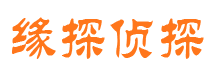 缘探侦探